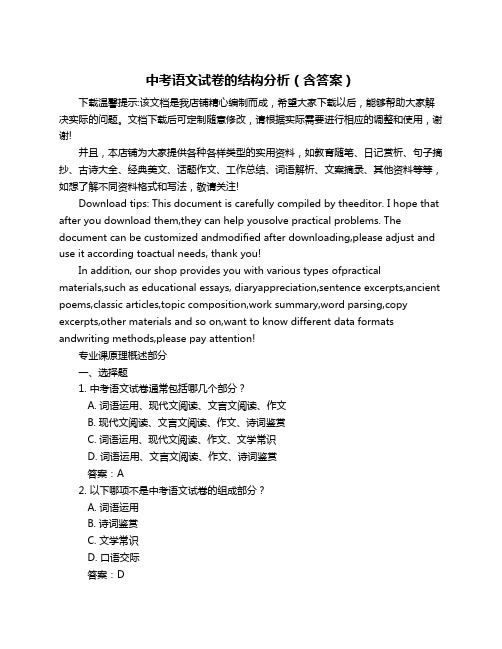 中考语文试卷的结构分析（含答案）

下载温馨提示:该文档是我店铺精心编制而成，希望大家下载以后，能够帮助大家解决实际的问题。文档下载后可定制随意修改，请根据实际需要进行相应的调整和使用，谢谢!

并且，本店铺为大家提供各种各样类型的实用资料，如教育随笔、日记赏析、句子摘抄、古诗大全、经典美文、话题作文、工作总结、词语解析、文案摘录、其他资料等等，如想了解不同资料格式和写法，敬请关注!

Download tips: This document is carefully compiled by theeditor. I hope that after you download them,they can help yousolve practical problems. The document can be customized andmodified after downloading,please adjust and use it according toactual needs, thank you!

In addition, our shop provides you with various types ofpractical materials,such as educational essays, diaryappreciation,sentence excerpts,ancient poems,classic articles,topic composition,work summary,word parsing,copy excerpts,other materials and so on,want to know different data formats andwriting methods,please pay attention!

专业课原理概述部分

一、选择题

1. 中考语文试卷通常包括哪几个部分？

A. 词语运用、现代文阅读、文言文阅读、作文

B. 现代文阅读、文言文阅读、作文、诗词鉴赏

C. 词语运用、现代文阅读、作文、文学常识

D. 词语运用、文言文阅读、作文、诗词鉴赏

答案：A

2. 以下哪项不是中考语文试卷的组成部分？

A. 词语运用

B. 诗词鉴赏

C. 文学常识

D. 口语交际

答案：D